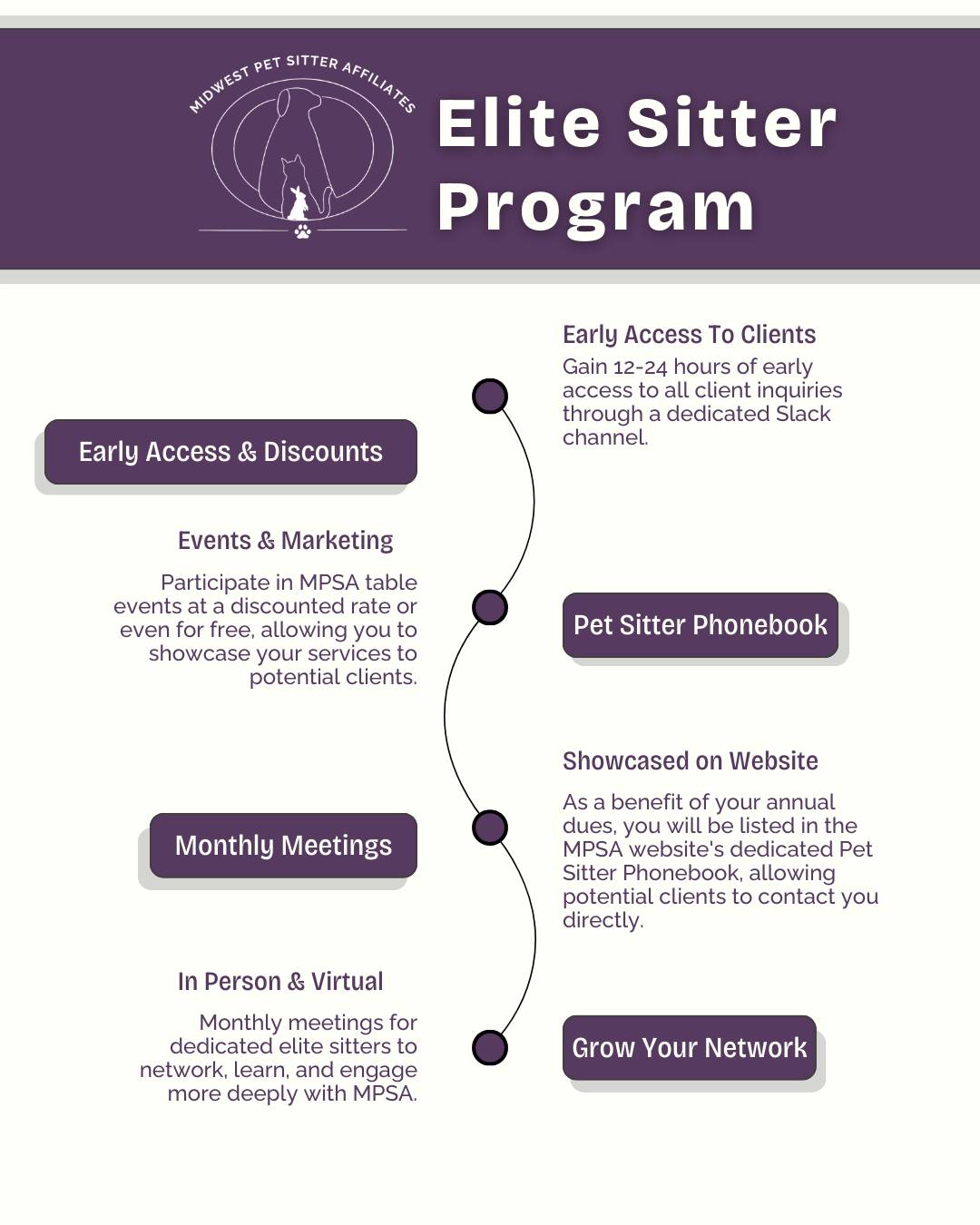 MIDWEST PET SITTER AFFILIATES

Elite Sitter Program

Early Access To Clients

Gain 12-24 hours of early access to all client inquiries through a dedicated Slack channel.

Early Access & Discounts

Events & Marketing

Participate in MPSA table events at a discounted rate or even for free, allowing you to showcase your services to potential clients.

Pet Sitter Phonebook

Showcased on Website

As a benefit of your annual dues, you will be listed in the MPSA website's dedicated Pet Sitter Phonebook, allowing potential clients to contact you directly.

Monthly Meetings

In Person & Virtual

Monthly meetings for dedicated elite sitters to network, learn, and engage more deeply with MPSA.

Grow Your Network